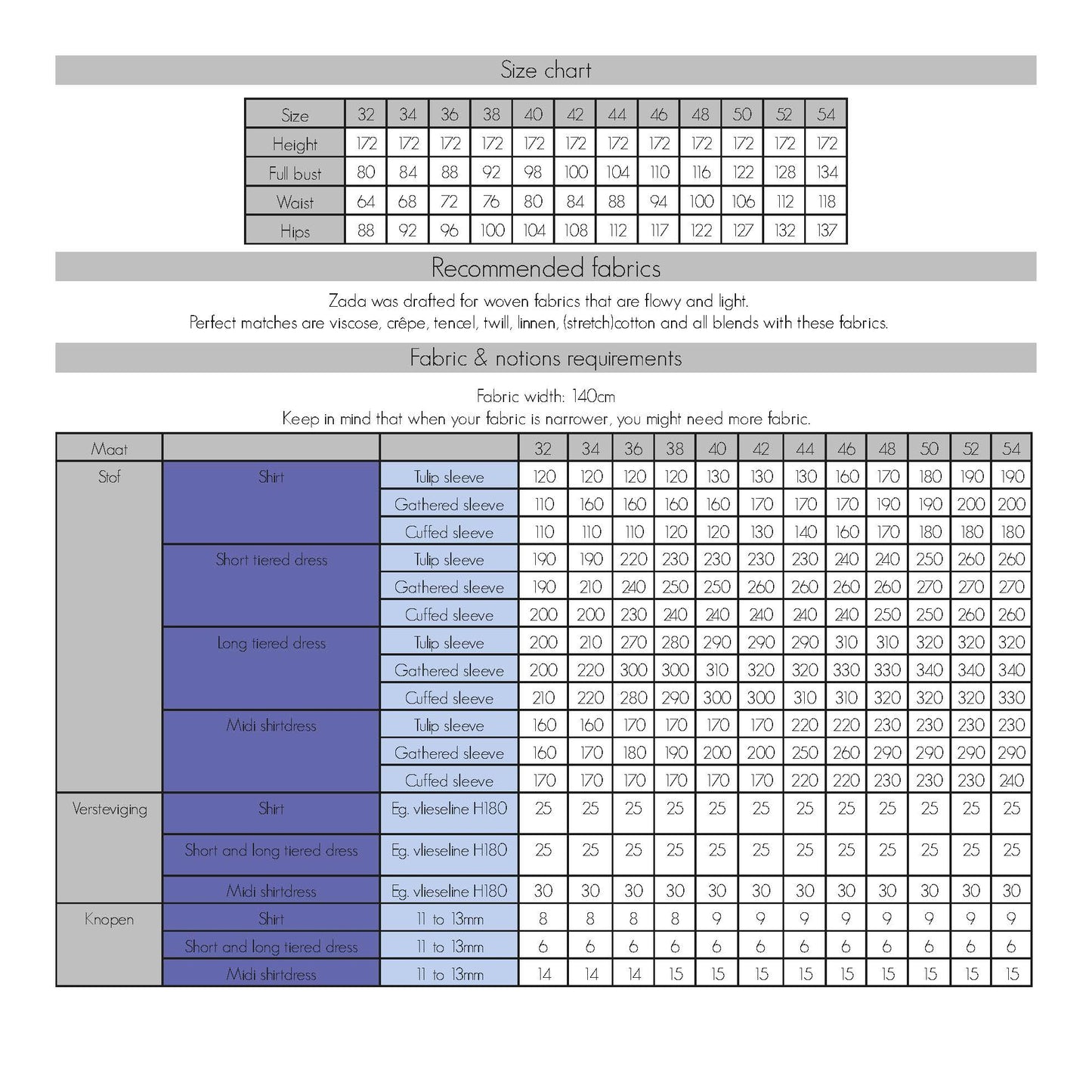 Size chart

| Size | 32 | 34 | 36 | 38 | 40 | 42 | 44 | 46 | 48 | 50 | 52 | 54 |
|---|---|---|---|---|---|---|---|---|---|---|---|---|
| Height | 172 | 172 | 172 | 172 | 172 | 172 | 172 | 172 | 172 | 172 | 172 | 172 |
| Full bust | 80 | 84 | 88 | 92 | 98 | 100 | 104 | 110 | 116 | 122 | 128 | 134 |
| Waist | 64 | 68 | 72 | 76 | 80 | 84 | 88 | 94 | 100 | 106 | 112 | 118 |
| Hips | 88 | 92 | 96 | 100 | 104 | 108 | 112 | 117 | 122 | 127 | 132 | 137 |

Recommended fabrics

Zada was drafted for woven fabrics that are flowy and light.
Perfect matches are viscose, crêpe, tencel, twill, linnen, (stretch)cotton and all blends with these fabrics.

Fabric & notions requirements

Fabric width: 140cm
Keep in mind that when your fabric is narrower, you might need more fabric.

| Maat | | | 32 | 34 | 36 | 38 | 40 | 42 | 44 | 46 | 48 | 50 | 52 | 54 |
|---|---|---|---|---|---|---|---|---|---|---|---|---|---|---|
| Stof | Shirt | Tulip sleeve | 120 | 120 | 120 | 120 | 130 | 130 | 130 | 160 | 170 | 180 | 190 | 190 |
| | | Gathered sleeve | 110 | 160 | 160 | 160 | 160 | 170 | 170 | 170 | 190 | 190 | 200 | 200 |
| | | Cuffed sleeve | 110 | 110 | 110 | 120 | 120 | 130 | 140 | 160 | 170 | 180 | 180 | 180 |
| | Short tiered dress | Tulip sleeve | 190 | 190 | 220 | 230 | 230 | 230 | 230 | 240 | 240 | 250 | 260 | 260 |
| | | Gathered sleeve | 190 | 210 | 240 | 250 | 250 | 260 | 260 | 260 | 260 | 270 | 270 | 270 |
| | | Cuffed sleeve | 200 | 200 | 230 | 240 | 240 | 240 | 240 | 240 | 250 | 250 | 260 | 260 |
| | Long tiered dress | Tulip sleeve | 200 | 210 | 270 | 280 | 290 | 290 | 290 | 310 | 310 | 320 | 320 | 320 |
| | | Gathered sleeve | 200 | 220 | 300 | 300 | 310 | 320 | 320 | 330 | 330 | 340 | 340 | 340 |
| | | Cuffed sleeve | 210 | 220 | 280 | 290 | 300 | 300 | 310 | 310 | 320 | 320 | 320 | 330 |
| | Midi shirtdress | Tulip sleeve | 160 | 160 | 170 | 170 | 170 | 170 | 220 | 220 | 230 | 230 | 230 | 230 |
| | | Gathered sleeve | 160 | 170 | 180 | 190 | 200 | 200 | 250 | 260 | 290 | 290 | 290 | 290 |
| | | Cuffed sleeve | 170 | 170 | 170 | 170 | 170 | 170 | 220 | 220 | 230 | 230 | 230 | 240 |
| Versteviging | Shirt | Eg. vlieseline H180 | 25 | 25 | 25 | 25 | 25 | 25 | 25 | 25 | 25 | 25 | 25 | 25 |
| | Short and long tiered dress | Eg. vlieseline H180 | 25 | 25 | 25 | 25 | 25 | 25 | 25 | 25 | 25 | 25 | 25 | 25 |
| | Midi shirtdress | Eg. vlieseline H180 | 30 | 30 | 30 | 30 | 30 | 30 | 30 | 30 | 30 | 30 | 30 | 30 |
| Knopen | Shirt | 11 to 13mm | 8 | 8 | 8 | 8 | 9 | 9 | 9 | 9 | 9 | 9 | 9 | 9 |
| | Short and long tiered dress | 11 to 13mm | 6 | 6 | 6 | 6 | 6 | 6 | 6 | 6 | 6 | 6 | 6 | 6 |
| | Midi shirtdress | 11 to 13mm | 14 | 14 | 14 | 15 | 15 | 15 | 15 | 15 | 15 | 15 | 15 | 15 |